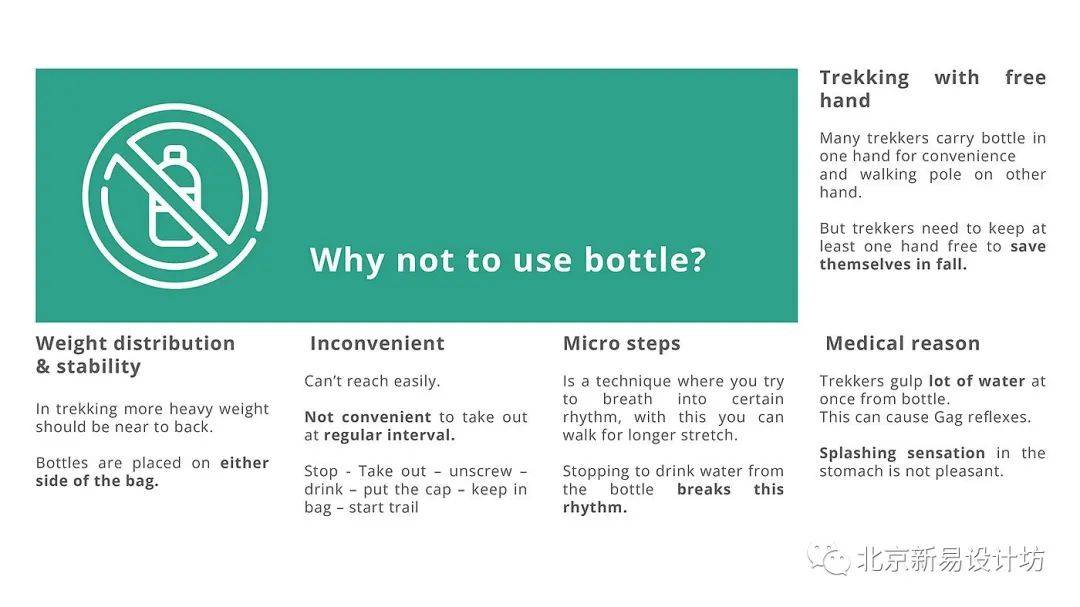 Why not to use bottle?

Trekking with free hand

Many trekkers carry bottle in one hand for convenience and walking pole on other hand.

But trekkers need to keep at least one hand free to save themselves in fall.

Weight distribution & stability

In trekking more heavy weight should be near to back.

Bottles are placed on either side of the bag.

Inconvenient

Can't reach easily.

Not convenient to take out at regular interval.

Stop - Take out – unscrew – drink – put the cap – keep in bag – start trail

Micro steps

Is a technique where you try to breath into certain rhythm, with this you can walk for longer stretch.

Stopping to drink water from the bottle breaks this rhythm.

Medical reason

Trekkers gulp lot of water at once from bottle.
This can cause Gag reflexes.

Splashing sensation in the stomach is not pleasant.

北京新易设计坊